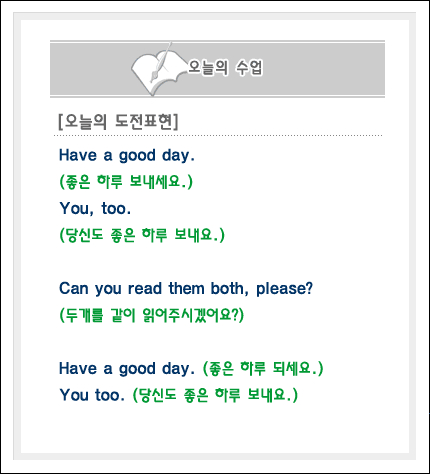 오늘의 수업

[오늘의 도전표현]

Have a good day.

(좋은 하루 보내세요.)

You, too.

(당신도 좋은 하루 보내요.)

Can you read them both, please?

(두개를 같이 읽어주시겠어요?)

Have a good day. (좋은 하루 되세요.)

You too. (당신도 좋은 하루 보내요.)